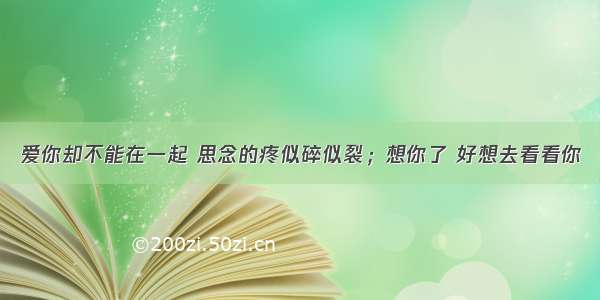 爱你却不能在一起 思念的疼似碎似裂；想你了 好想去看看你

©200zi.50zi.cn